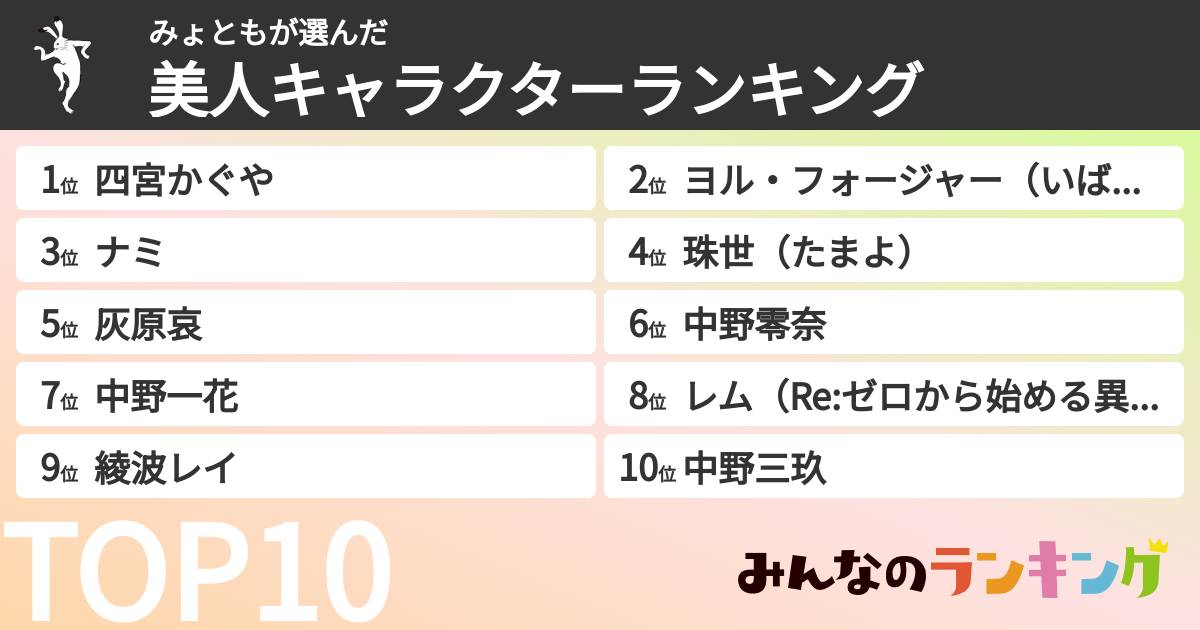 みょともが選んだ
美人キャラクターランキング

1位 四宮かぐや

2位 ヨル・フォージャー（いば...

3位 ナミ

4位 珠世（たまよ）

5位 灰原哀

6位 中野零奈

7位 中野一花

8位 レム（Re:ゼロから始める異...

9位 綾波レイ

10位 中野三玖

TOP10

みんなのランキング